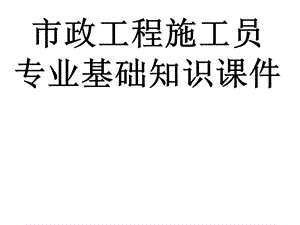 市政工程施工员
专业基础知识课件